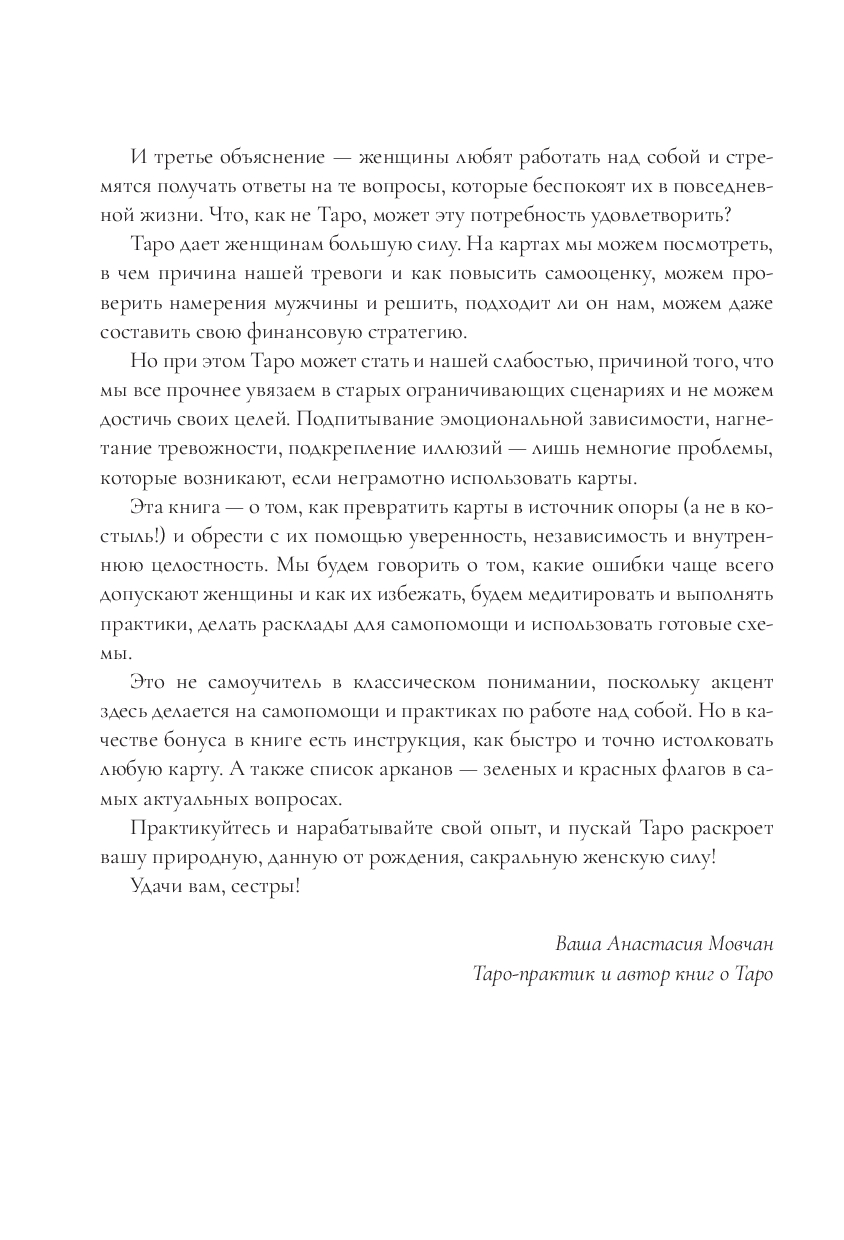 И третье объяснение — женщины любят работать над собой и стремятся получать ответы на те вопросы, которые беспокоят их в повседневной жизни. Что, как не Таро, может эту потребность удовлетворить?

Таро дает женщинам большую силу. На картах мы можем посмотреть, в чем причина нашей тревоги и как повысить самооценку, можем проверить намерения мужчины и решить, подходит ли он нам, можем даже составить свою финансовую стратегию.

Но при этом Таро может стать и нашей слабостью, причиной того, что мы все прочнее увязаем в старых ограничивающих сценариях и не можем достичь своих целей. Подпитывание эмоциональной зависимости, нагнетание тревожности, подкрепление иллюзий — лишь немногие проблемы, которые возникают, если неграмотно использовать карты.

Эта книга — о том, как превратить карты в источник опоры (а не в костыль!) и обрести с их помощью уверенность, независимость и внутреннюю целостность. Мы будем говорить о том, какие ошибки чаще всего допускают женщины и как их избежать, будем медитировать и выполнять практики, делать расклады для самопомощи и использовать готовые схемы.

Это не самоучитель в классическом понимании, поскольку акцент здесь делается на самопомощи и практиках по работе над собой. Но в качестве бонуса в книге есть инструкция, как быстро и точно истолковать любую карту. А также список арканов — зеленых и красных флагов в самых актуальных вопросах.

Практикуйтесь и нарабатывайте свой опыт, и пускай Таро раскроет вашу природную, данную от рождения, сакральную женскую силу!

Удачи вам, сестры!

Ваша Анастасия Мовчан
Таро-практик и автор книг о Таро